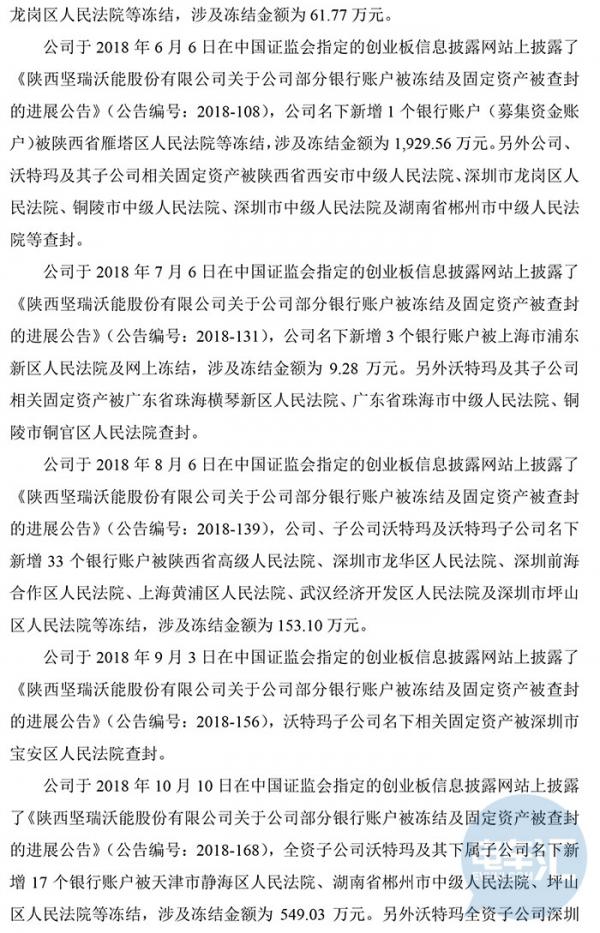 龙岗区人民法院等冻结，涉及冻结金额为 61.77 万元。

公司于 2018 年 6 月 6 日在中国证监会指定的创业板信息披露网站上披露了《陕西坚瑞沃能股份有限公司关于公司部分银行账户被冻结及固定资产被查封的进展公告》（公告编号：2018-108），公司名下新增 1 个银行账户（募集资金账户）被陕西省雁塔区人民法院等冻结，涉及冻结金额为 1,929.56 万元。另外公司、沃特玛及其子公司相关固定资产被陕西省西安市中级人民法院、深圳市龙岗区人民法院、铜陵市中级人民法院、深圳市中级人民法院及湖南省郴州市中级人民法院等查封。

公司于 2018 年 7 月 6 日在中国证监会指定的创业板信息披露网站上披露了《陕西坚瑞沃能股份有限公司关于公司部分银行账户被冻结及固定资产被查封的进展公告》（公告编号：2018-131），公司名下新增 3 个银行账户被上海市浦东新区人民法院及网上冻结，涉及冻结金额为 9.28 万元。另外沃特玛及其子公司相关固定资产被广东省珠海横琴新区人民法院、广东省珠海市中级人民法院、铜陵市铜官区人民法院查封。

公司于 2018 年 8 月 6 日在中国证监会指定的创业板信息披露网站上披露了《陕西坚瑞沃能股份有限公司关于公司部分银行账户被冻结及固定资产被查封的进展公告》（公告编号：2018-139），公司、子公司沃特玛及沃特玛子公司名下新增 33 个银行账户被陕西省高级人民法院、深圳市龙华区人民法院、深圳前海合作区人民法院、上海黄浦区人民法院、武汉经济开发区人民法院及深圳市坪山区人民法院等冻结，涉及冻结金额为 153.10 万元。

公司于 2018 年 9 月 3 日在中国证监会指定的创业板信息披露网站上披露了《陕西坚瑞沃能股份有限公司关于公司部分银行账户被冻结及固定资产被查封的进展公告》（公告编号：2018-156），沃特玛子公司名下相关固定资产被深圳市宝安区人民法院查封。

公司于 2018 年 10 月 10 日在中国证监会指定的创业板信息披露网站上披露了《陕西坚瑞沃能股份有限公司关于公司部分银行账户被冻结及固定资产被查封的进展公告》（公告编号：2018-168），全资子公司沃特玛及其下属子公司名下新增 17 个银行账户被天津市静海区人民法院、湖南省郴州市中级人民法院、坪山区人民法院等冻结，涉及冻结金额为 549.03 万元。另外沃特玛全资子公司深圳